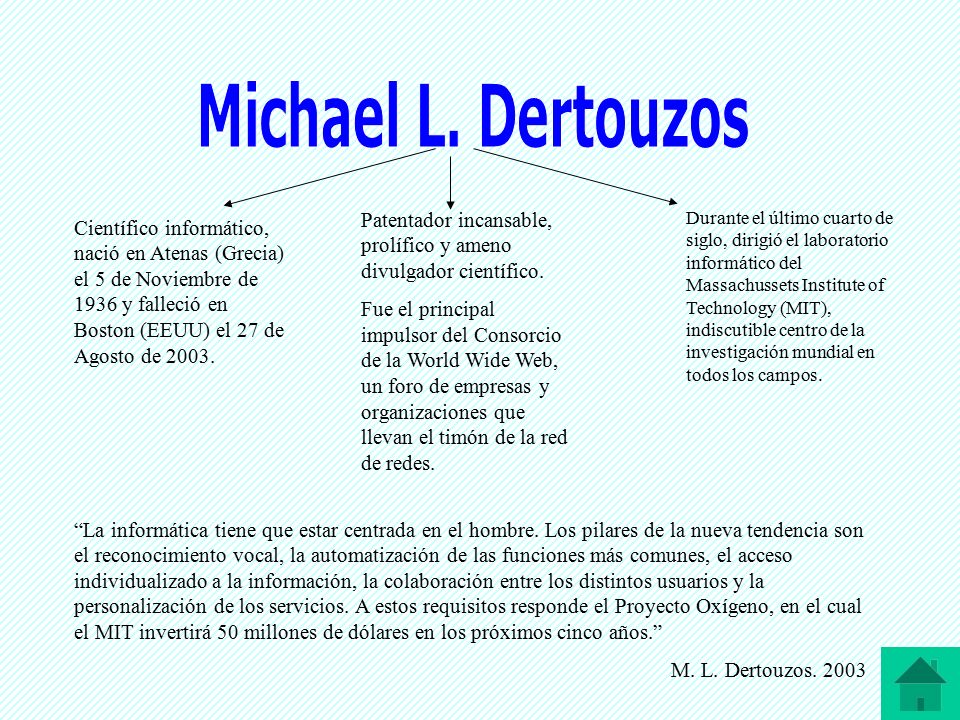 Michael L. Dertouzos

Científico informático, nació en Atenas (Grecia) el 5 de Noviembre de 1936 y falleció en Boston (EEUU) el 27 de Agosto de 2003.

Patentador incansable, prolífico y ameno divulgador científico.

Fue el principal impulsor del Consorcio de la World Wide Web, un foro de empresas y organizaciones que llevan el timón de la red de redes.

Durante el último cuarto de siglo, dirigió el laboratorio informático del Massachussets Institute of Technology (MIT), indiscutible centro de la investigación mundial en todos los campos.

“La informática tiene que estar centrada en el hombre. Los pilares de la nueva tendencia son el reconocimiento vocal, la automatización de las funciones más comunes, el acceso individualizado a la información, la colaboración entre los distintos usuarios y la personalización de los servicios. A estos requisitos responde el Proyecto Oxígeno, en el cual el MIT invertirá 50 millones de dólares en los próximos cinco años.”

M. L. Dertouzos. 2003